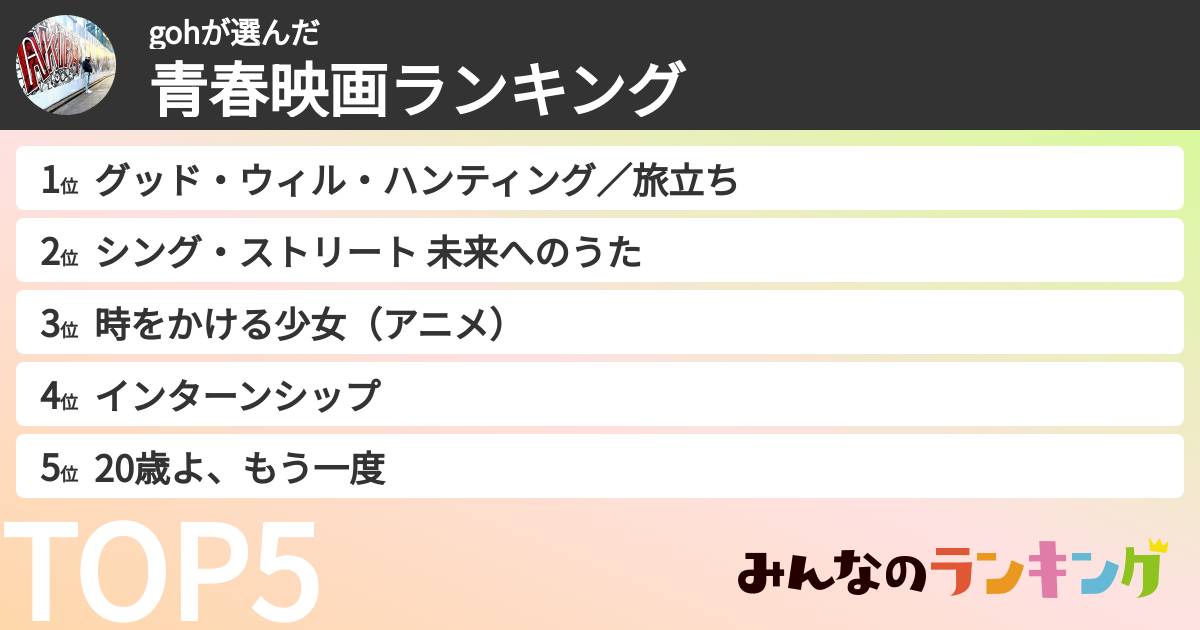 gohが選んだ
青春映画ランキング

1位 グッド・ウィル・ハンティング／旅立ち
2位 シング・ストリート 未来へのうた
3位 時をかける少女（アニメ）
4位 インターンシップ
5位 20歳よ、もう一度

TOP5

みんなのランキング